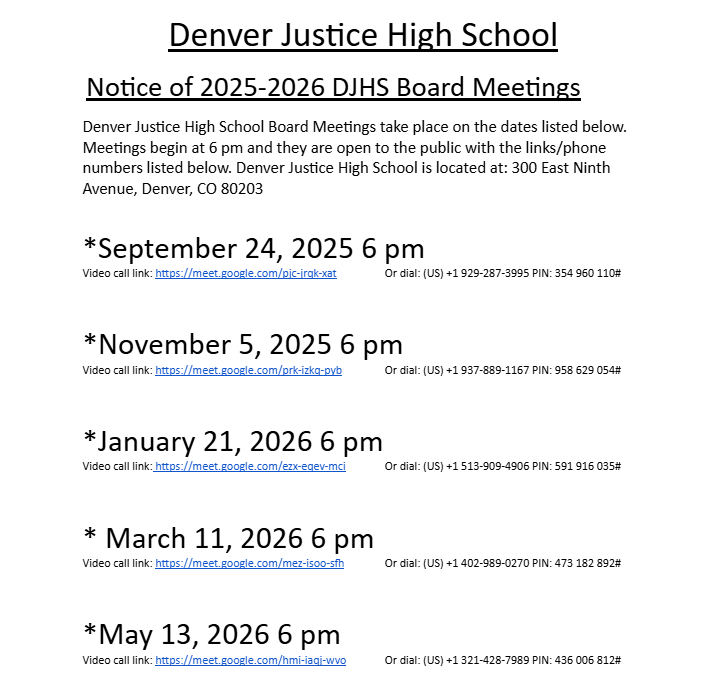 Denver Justice High School

Notice of 2025-2026 DJHS Board Meetings

Denver Justice High School Board Meetings take place on the dates listed below. Meetings begin at 6 pm and they are open to the public with the links/phone numbers listed below. Denver Justice High School is located at: 300 East Ninth Avenue, Denver, CO 80203

*September 24, 2025 6 pm

Video call link: https://meet.google.com/pjc-jrqk-xat Or dial: (US) +1 929-287-3995 PIN: 354 960 110#

*November 5, 2025 6 pm

Video call link: https://meet.google.com/prk-izkq-pyb Or dial: (US) +1 937-889-1167 PIN: 958 629 054#

*January 21, 2026 6 pm

Video call link: https://meet.google.com/ezx-eqev-mci Or dial: (US) +1 513-909-4906 PIN: 591 916 035#

* March 11, 2026 6 pm

Video call link: https://meet.google.com/mez-isoo-sfh Or dial: (US) +1 402-989-0270 PIN: 473 182 892#

*May 13, 2026 6 pm

Video call link: https://meet.google.com/hmi-iaqj-wvo Or dial: (US) +1 321-428-7989 PIN: 436 006 812#